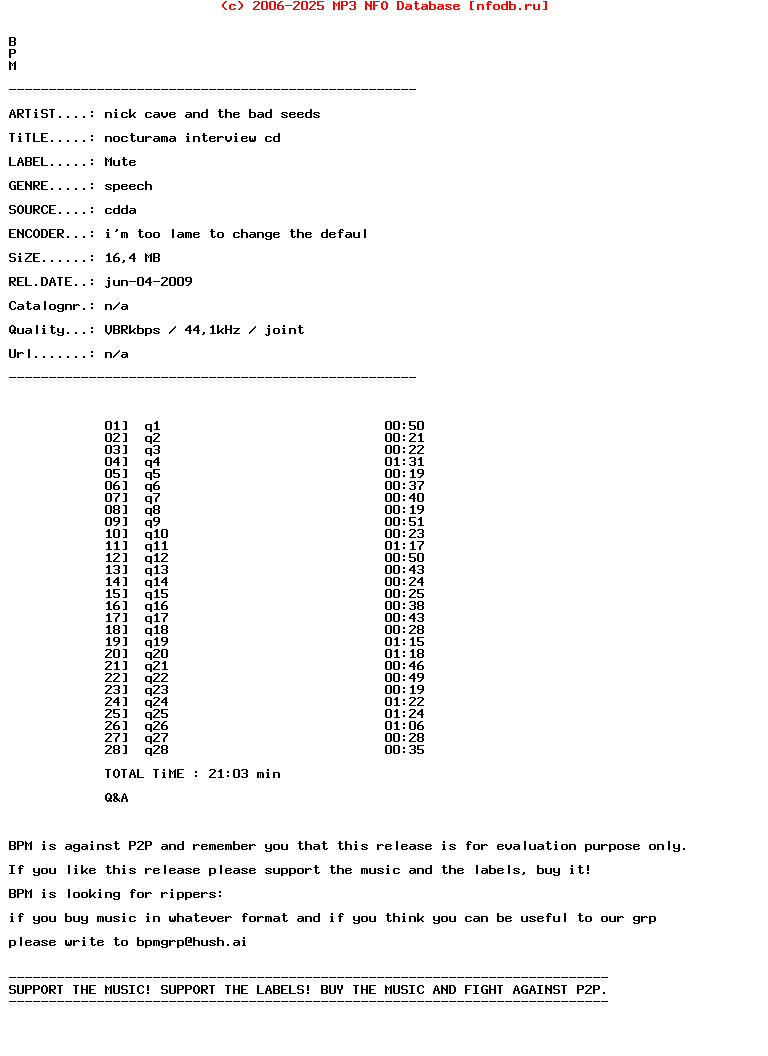 (c) 2006-2025 MP3 NFO Database [nfodb.ru]

B
P
M

---------------------------------------------------

ARTiST....: nick cave and the bad seeds

TiTLE.....: nocturama interview cd

LABEL.....: Mute

GENRE.....: speech

SOURCE....: cdda

ENCODER...: i'm too lame to change the defaul

SiZE......: 16,4 MB

REL.DATE..: jun-04-2009

Catalognr.: n/a

Quality...: VBRkbps / 44,1kHz / joint

Url.......: n/a

---------------------------------------------------

01] q1 00:50
02] q2 00:21
03] q3 00:22
04] q4 01:31
05] q5 00:19
06] q6 00:37
07] q7 00:40
08] q8 00:19
09] q9 00:51
10] q10 00:23
11] q11 01:17
12] q12 00:50
13] q13 00:43
14] q14 00:24
15] q15 00:25
16] q16 00:38
17] q17 00:43
18] q18 00:28
19] q19 01:15
20] q20 01:18
21] q21 00:46
22] q22 00:49
23] q23 00:19
24] q24 01:22
25] q25 01:24
26] q26 01:06
27] q27 00:28
28] q28 00:35

TOTAL TiME : 21:03 min

Q&A

BPM is against P2P and remember you that this release is for evaluation purpose only.

If you like this release please support the music and the labels, buy it!

BPM is looking for rippers:

if you buy music in whatever format and if you think you can be useful to our grp

please write to bpmgrp@hush.ai

---------------------------------------------------------------------------
SUPPORT THE MUSIC! SUPPORT THE LABELS! BUY THE MUSIC AND FIGHT AGAINST P2P.
---------------------------------------------------------------------------